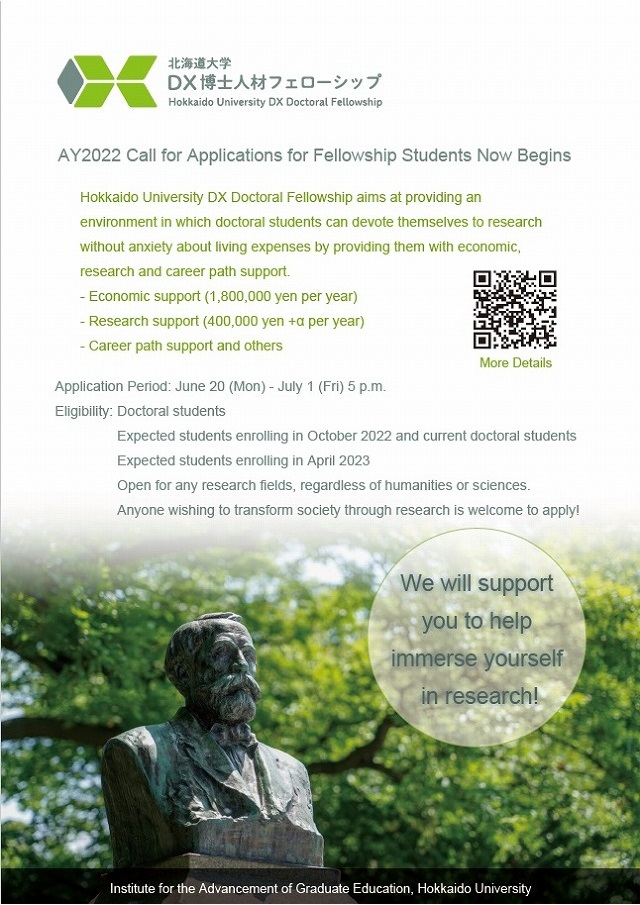 北海道大学
DX博士人材フェローシップ
Hokkaido University DX Doctoral Fellowship

AY2022 Call for Applications for Fellowship Students Now Begins

Hokkaido University DX Doctoral Fellowship aims at providing an environment in which doctoral students can devote themselves to research without anxiety about living expenses by providing them with economic, research and career path support.
- Economic support (1,800,000 yen per year)
- Research support (400,000 yen +α per year)
- Career path support and others

More Details

Application Period: June 20 (Mon) - July 1 (Fri) 5 p.m.
Eligibility: Doctoral students
Expected students enrolling in October 2022 and current doctoral students
Expected students enrolling in April 2023
Open for any research fields, regardless of humanities or sciences.
Anyone wishing to transform society through research is welcome to apply!

We will support you to help immerse yourself in research!

Institute for the Advancement of Graduate Education, Hokkaido University